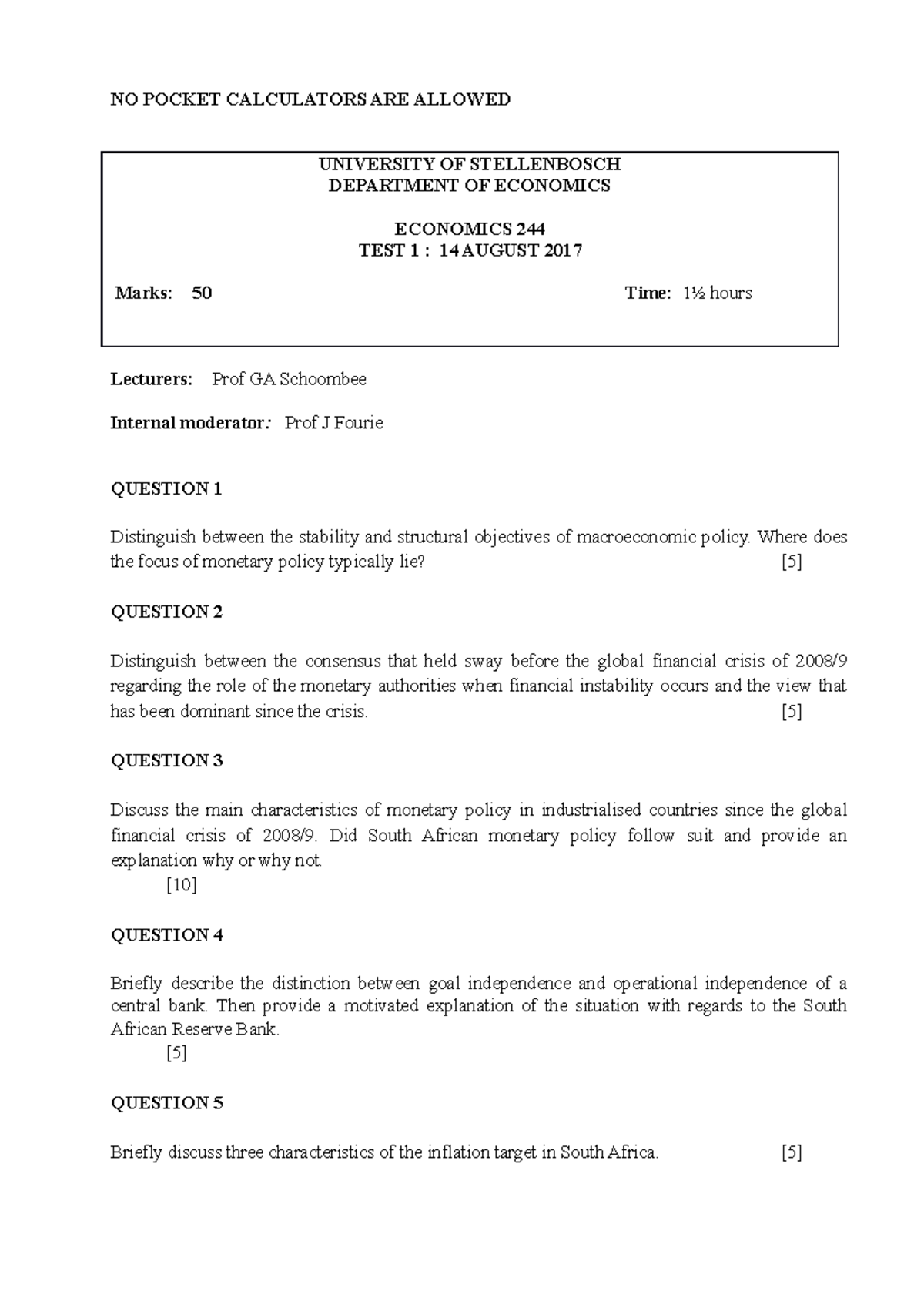 NO POCKET CALCULATORS ARE ALLOWED

UNIVERSITY OF STELLENBOSCH
DEPARTMENT OF ECONOMICS

ECONOMICS 244
TEST 1 : 14 AUGUST 2017

Marks: 50 Time: 1½ hours

Lecturers: Prof GA Schoombee

Internal moderator: Prof J Fourie

QUESTION 1

Distinguish between the stability and structural objectives of macroeconomic policy. Where does the focus of monetary policy typically lie? [5]

QUESTION 2

Distinguish between the consensus that held sway before the global financial crisis of 2008/9 regarding the role of the monetary authorities when financial instability occurs and the view that has been dominant since the crisis. [5]

QUESTION 3

Discuss the main characteristics of monetary policy in industrialised countries since the global financial crisis of 2008/9. Did South African monetary policy follow suit and provide an explanation why or why not.
[10]

QUESTION 4

Briefly describe the distinction between goal independence and operational independence of a central bank. Then provide a motivated explanation of the situation with regards to the South African Reserve Bank.
[5]

QUESTION 5

Briefly discuss three characteristics of the inflation target in South Africa. [5]